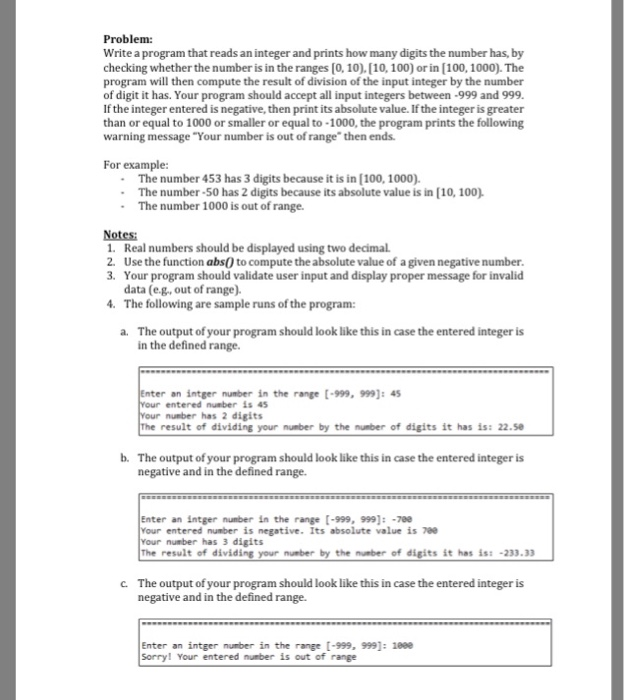 **Problem:**
Write a program that reads an integer and prints how many digits the number has, by checking whether the number is in the ranges [0, 10), [10, 100) or in [100, 1000). The program will then compute the result of division of the input integer by the number of digit it has. Your program should accept all input integers between -999 and 999. If the integer entered is negative, then print its absolute value. If the integer is greater than or equal to 1000 or smaller or equal to -1000, the program prints the following warning message "Your number is out of range" then ends.

For example:
- The number 453 has 3 digits because it is in [100, 1000).
- The number -50 has 2 digits because its absolute value is in [10, 100).
- The number 1000 is out of range.

**Notes:**
1. Real numbers should be displayed using two decimal.
2. Use the function ***abs()*** to compute the absolute value of a given negative number.
3. Your program should validate user input and display proper message for invalid data (e.g., out of range).
4. The following are sample runs of the program:

a. The output of your program should look like this in case the entered integer is in the defined range.

Enter an intger number in the range [-999, 999]: 45
Your entered number is 45
Your number has 2 digits
The result of dividing your number by the number of digits it has is: 22.50

b. The output of your program should look like this in case the entered integer is negative and in the defined range.

Enter an intger number in the range [-999, 999]: -700
Your entered number is negative. Its absolute value is 700
Your number has 3 digits
The result of dividing your number by the number of digits it has is: -233.33

c. The output of your program should look like this in case the entered integer is negative and in the defined range.

Enter an intger number in the range [-999, 999]: 1000
Sorry! Your entered number is out of range